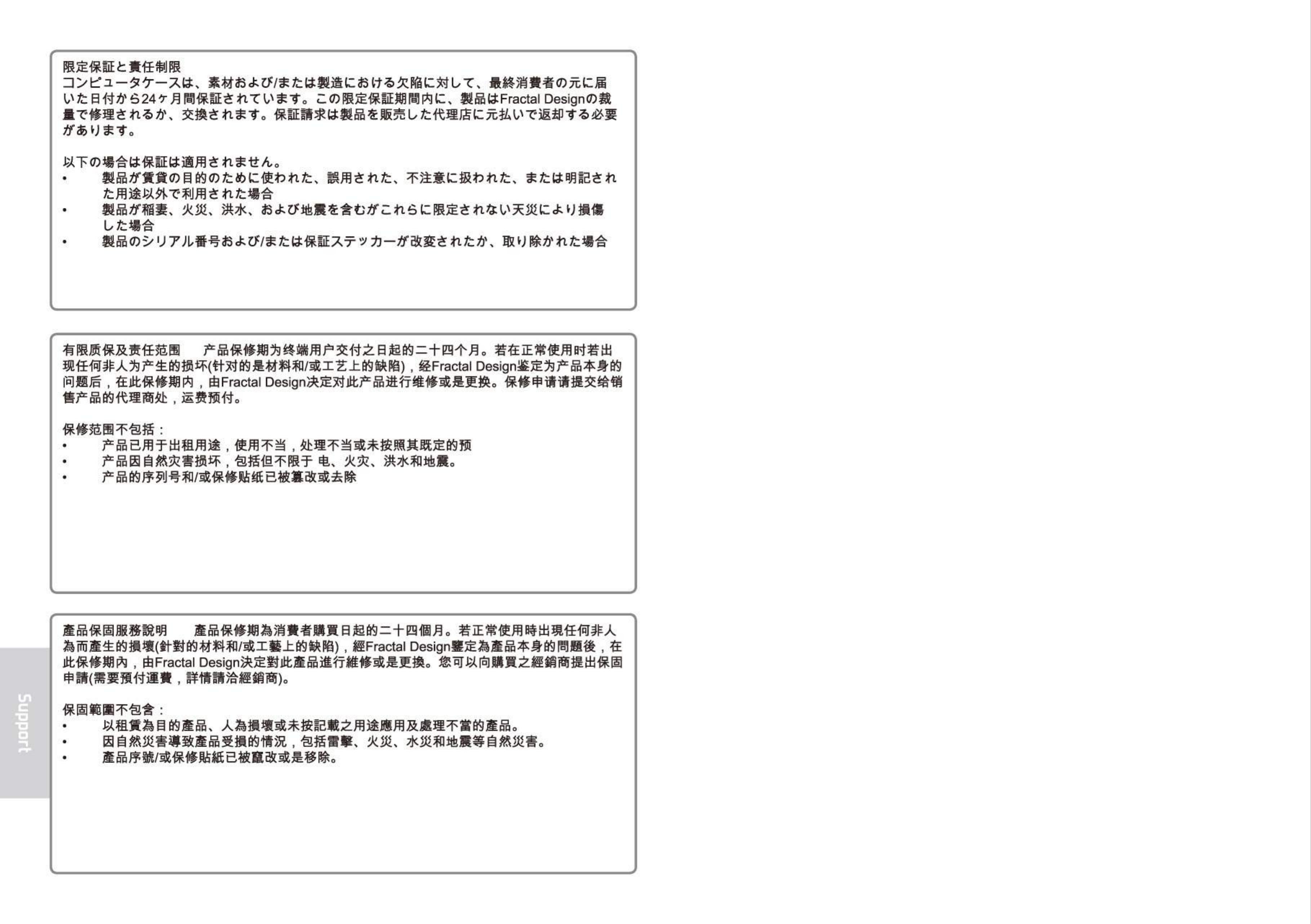 限定保証と責任制限
コンピュータケースは、素材および/または製造における欠陥に対して、最終消費者の元に届いた日付から24ヶ月間保証されています。この限定保証期間内に、製品はFractal Designの裁量で修理されるか、交換されます。保証請求は製品を販売した代理店に元払いで返却する必要があります。

以下の場合は保証は適用されません。
• 製品が賃貸の目的のために使われた、誤用された、不注意に扱われた、または明記された用途以外で利用された場合
• 製品が稲妻、火災、洪水、および地震を含むがこれらに限定されない天災により損傷した場合
• 製品のシリアル番号および/または保証ステッカーが改変されたか、取り除かれた場合

有限质保及责任范围 产品保修期为终端用户交付之日起的二十四个月。若在正常使用时若出现任何非人为产生的损坏(针对的是材料和/或工艺上的缺陷)，经Fractal Design鉴定为产品本身的问题后，在此保修期内，由Fractal Design决定对此产品进行维修或是更换。保修申请请提交给销售产品的代理商处，运费预付。

保修范围不包括：
• 产品已用于出租用途，使用不当，处理不当或未按照其既定的预
• 产品因自然灾害损坏，包括但不限于 电、火灾、洪水和地震。
• 产品的序列号和/或保修贴纸已被篡改或去除

產品保固服務說明 產品保修期為消費者購買日起的二十四個月。若正常使用時出現任何非人為而產生的損壞(針對的材料和/或工藝上的缺陷)，經Fractal Design鑒定為產品本身的問題後，在此保修期內，由Fractal Design決定對此產品進行維修或是更換。您可以向購買之經銷商提出保固申請(需要預付運費，詳情請洽經銷商)。

保固範圍不包含：
• 以租賃為目的產品、人為損壞或未按記載之用途應用及處理不當的產品。
• 因自然災害導致產品受損的情況，包括雷擊、火災、水災和地震等自然災害。
• 產品序號/或保修貼紙已被竄改或是移除。

Support